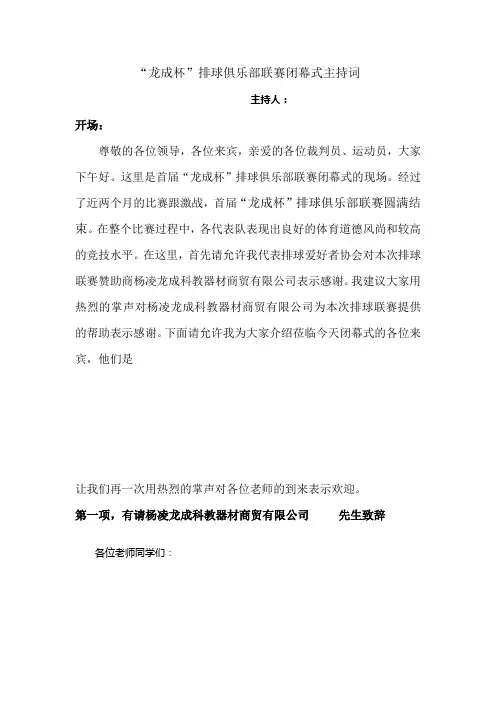 “龙成杯”排球俱乐部联赛闭幕式主持词

主持人：

开场：

尊敬的各位领导，各位来宾，亲爱的各位裁判员、运动员，大家下午好。这里是首届“龙成杯”排球俱乐部联赛闭幕式的现场。经过了近两个月的比赛跟激战，首届“龙成杯”排球俱乐部联赛圆满结束。在整个比赛过程中，各代表队表现出良好的体育道德风尚和较高的竞技水平。在这里，首先请允许我代表排球爱好者协会对本次排球联赛赞助商杨凌龙成科教器材商贸有限公司表示感谢。我建议大家用热烈的掌声对杨凌龙成科教器材商贸有限公司为本次排球联赛提供的帮助表示感谢。下面请允许我为大家介绍莅临今天闭幕式的各位来宾，他们是

让我们再一次用热烈的掌声对各位老师的到来表示欢迎。

第一项，有请杨凌龙成科教器材商贸有限公司　　先生致辞

各位老师同学们：